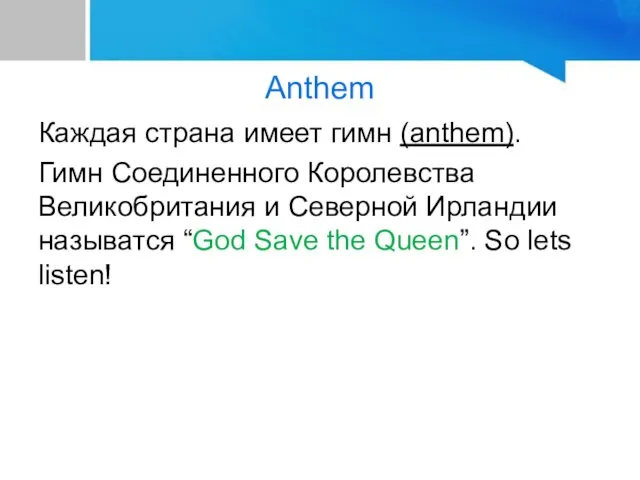 Anthem

Каждая страна имеет гимн (anthem).

Гимн Соединенного Королевства Великобритания и Северной Ирландии называтся “God Save the Queen”. So lets listen!